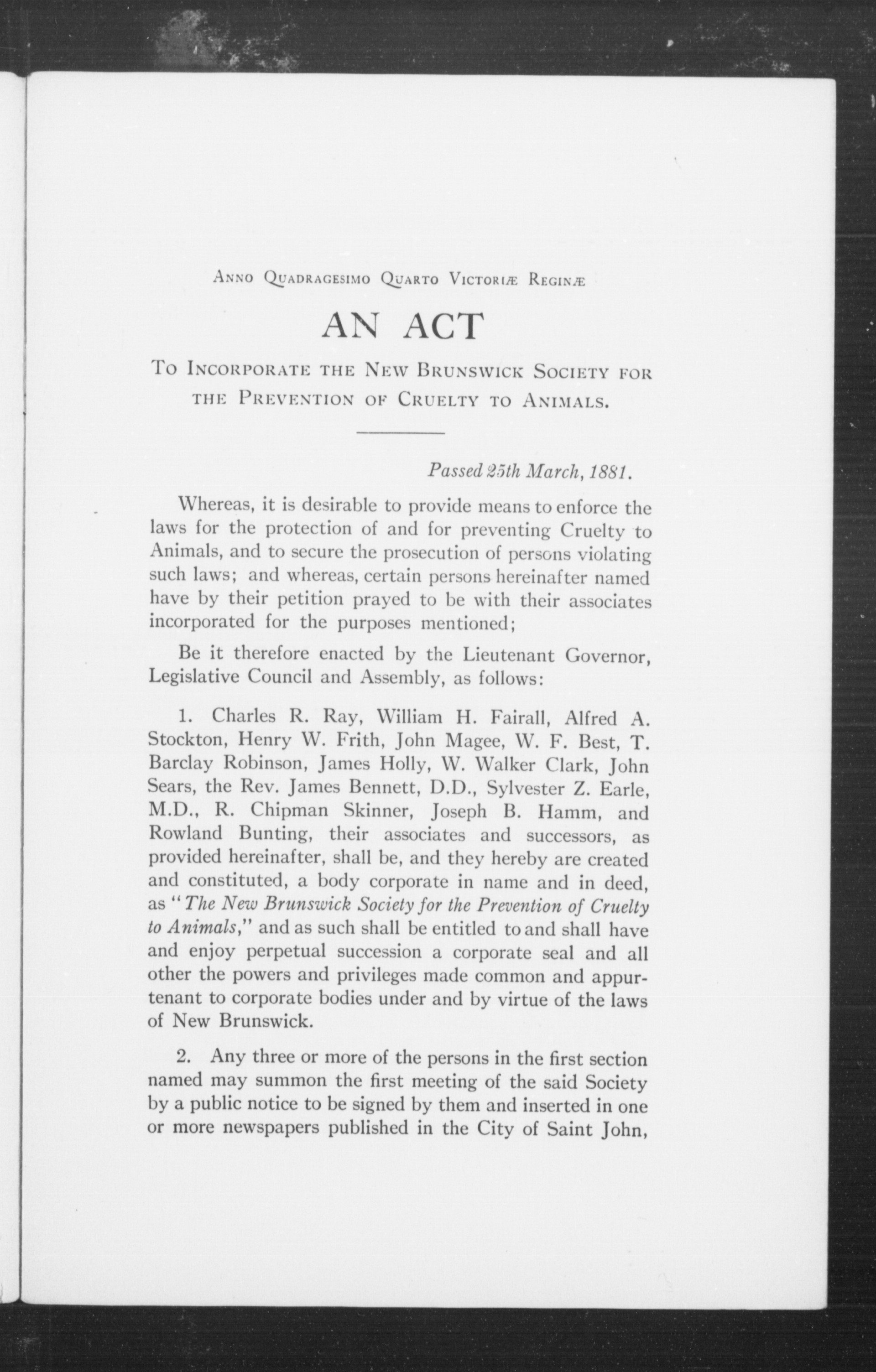 Anno Quadragesimo Quarto Victoriæ Reginæ

AN ACT

To Incorporate the New Brunswick Society for the Prevention of Cruelty to Animals.

Passed 25th March, 1881.

Whereas, it is desirable to provide means to enforce the laws for the protection of and for preventing Cruelty to Animals, and to secure the prosecution of persons violating such laws; and whereas, certain persons hereinafter named have by their petition prayed to be with their associates incorporated for the purposes mentioned;

Be it therefore enacted by the Lieutenant Governor, Legislative Council and Assembly, as follows:

1. Charles R. Ray, William H. Fairall, Alfred A. Stockton, Henry W. Frith, John Magee, W. F. Best, T. Barclay Robinson, James Holly, W. Walker Clark, John Sears, the Rev. James Bennett, D.D., Sylvester Z. Earle, M.D., R. Chipman Skinner, Joseph B. Hamm, and Rowland Bunting, their associates and successors, as provided hereinafter, shall be, and they hereby are created and constituted, a body corporate in name and in deed, as "The New Brunswick Society for the Prevention of Cruelty to Animals," and as such shall be entitled to and shall have and enjoy perpetual succession a corporate seal and all other the powers and privileges made common and appurtenant to corporate bodies under and by virtue of the laws of New Brunswick.

2. Any three or more of the persons in the first section named may summon the first meeting of the said Society by a public notice to be signed by them and inserted in one or more newspapers published in the City of Saint John,